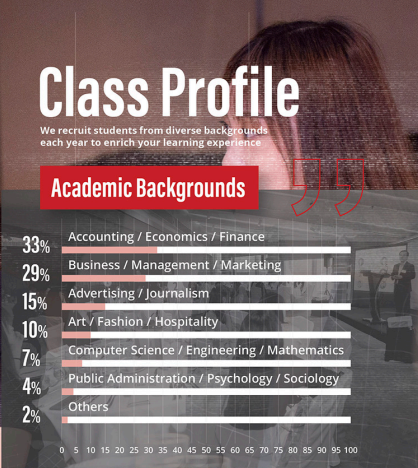 Class Profile

We recruit students from diverse backgrounds each year to enrich your learning experience

Academic Backgrounds

33% Accounting / Economics / Finance

29% Business / Management / Marketing

15% Advertising / Journalism

10% Art / Fashion / Hospitality

7% Computer Science / Engineering / Mathematics

4% Public Administration / Psychology / Sociology

2% Others

0 5 10 15 20 25 30 35 40 45 50 55 60 65 70 75 80 85 90 95 100